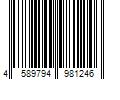 4 589794 981246